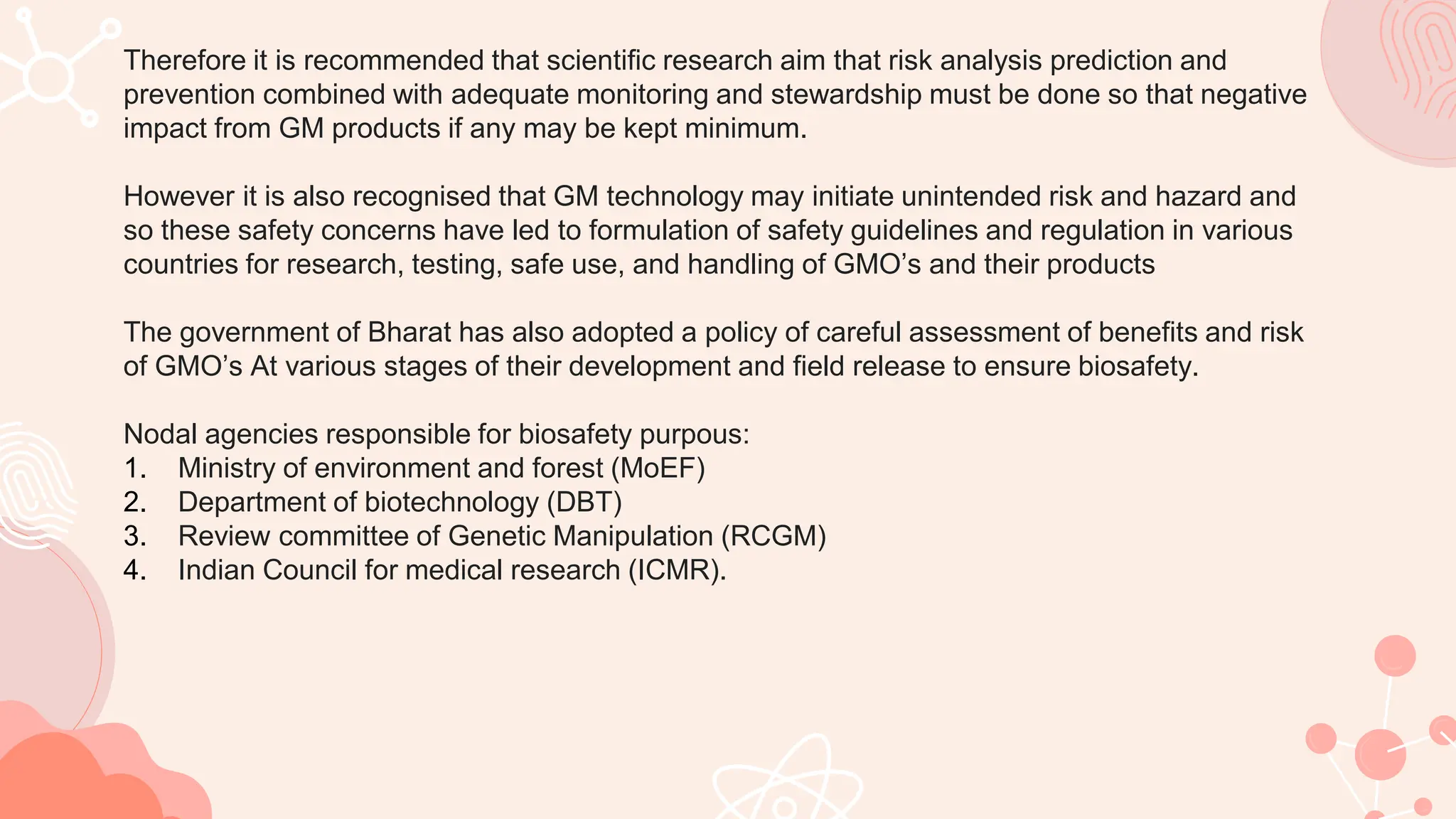 Therefore it is recommended that scientific research aim that risk analysis prediction and prevention combined with adequate monitoring and stewardship must be done so that negative impact from GM products if any may be kept minimum.

However it is also recognised that GM technology may initiate unintended risk and hazard and so these safety concerns have led to formulation of safety guidelines and regulation in various countries for research, testing, safe use, and handling of GMO’s and their products

The government of Bharat has also adopted a policy of careful assessment of benefits and risk of GMO’s At various stages of their development and field release to ensure biosafety.

Nodal agencies responsible for biosafety purpous:
1. Ministry of environment and forest (MoEF)
2. Department of biotechnology (DBT)
3. Review committee of Genetic Manipulation (RCGM)
4. Indian Council for medical research (ICMR).